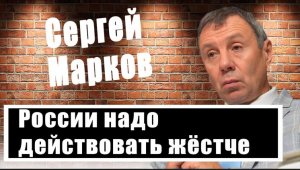 Сергей Марков

России надо действовать жёстче